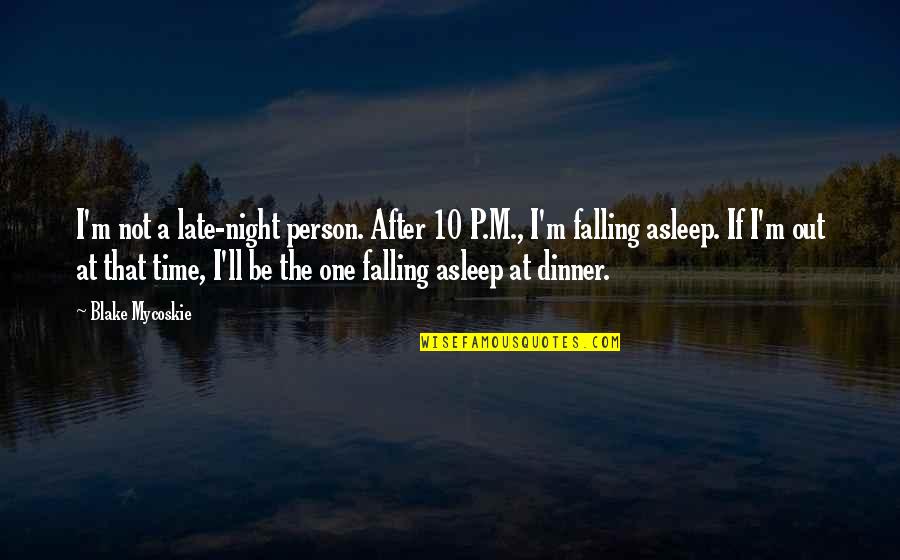 I'm not a late-night person. After 10 P.M., I'm falling asleep. If I'm out at that time, I'll be the one falling asleep at dinner.

~ Blake Mycoskie

WISEFAMOUSQUOTES.COM